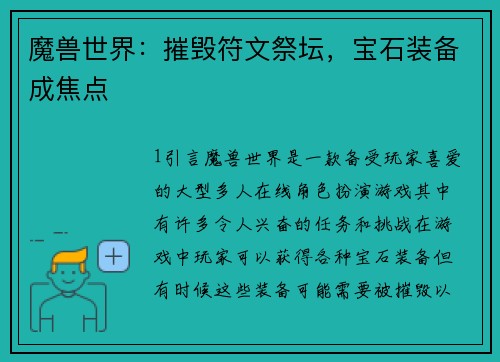 魔兽世界：摧毁符文祭坛，宝石装备成焦点

1引言魔兽世界是一款备受玩家喜爱的大型多人在线角色扮演游戏其中有许多令人兴奋的任务和挑战在游戏中玩家可以获得各种宝石装备但有时候这些装备可能需要被摧毁以

+